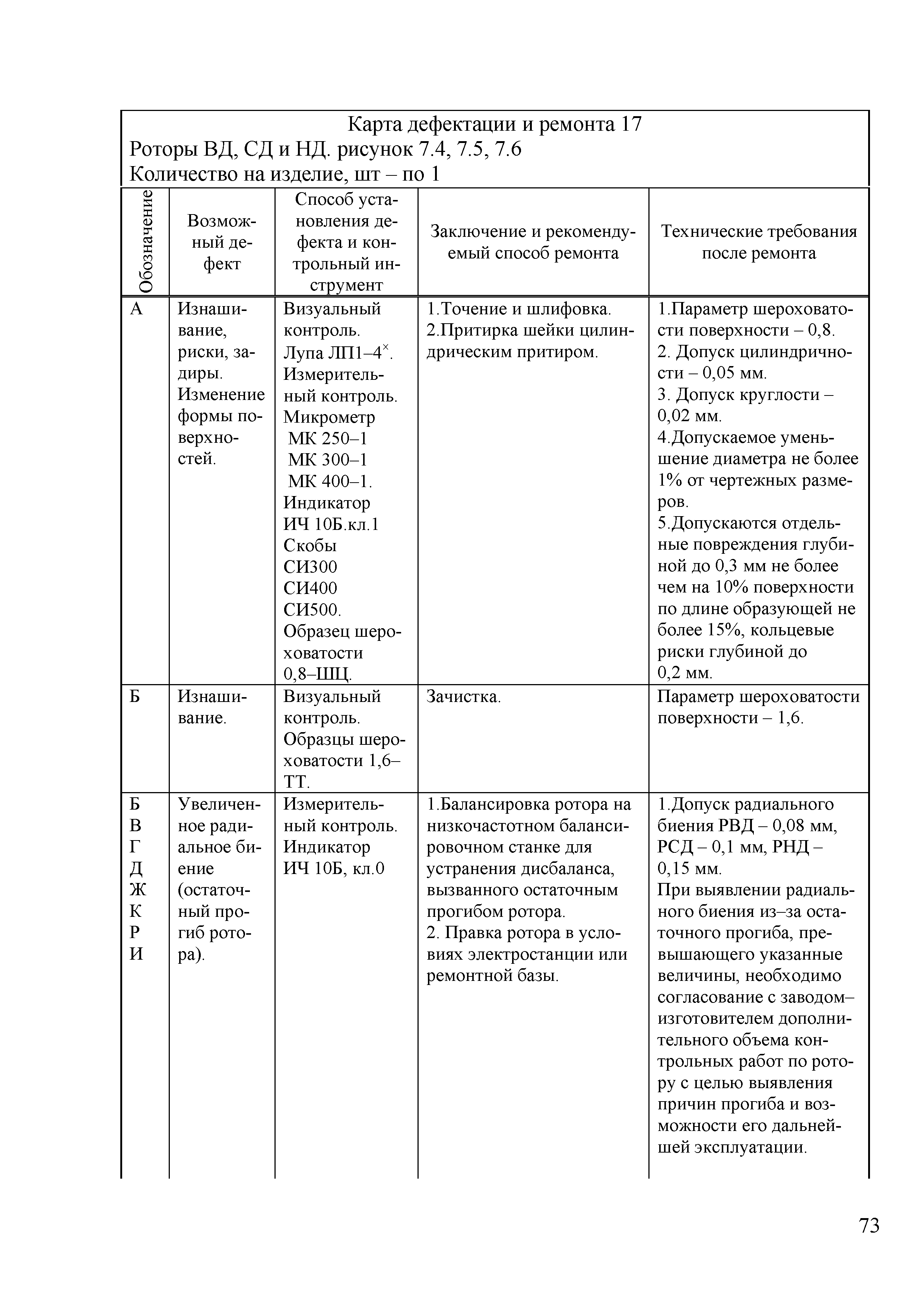 Карта дефектации и ремонта 17
Роторы ВД, СД и НД. рисунок 7.4, 7.5, 7.6
Количество на изделие, шт – по 1

| Обозначение | Возможный дефект | Способ установления дефекта и контрольный инструмент | Заключение и рекомендуемый способ ремонта | Технические требования после ремонта |
|---|---|---|---|---|
| А | Изнашивание, риски, задиры. Изменение формы поверхностей. | Визуальный контроль. Лупа ЛП1–4$^{\times}$. Измерительный контроль. Микрометр МК 250–1 МК 300–1 МК 400–1. Индикатор ИЧ 10Б.кл.1 Скобы СИ300 СИ400 СИ500. Образец шероховатости 0,8–ШЦ. | 1.Точение и шлифовка. 2.Притирка шейки цилиндрическим притиром. | 1.Параметр шероховатости поверхности – 0,8. 2. Допуск цилиндричности – 0,05 мм. 3. Допуск круглости – 0,02 мм. 4.Допускаемое уменьшение диаметра не более 1% от чертежных размеров. 5.Допускаются отдельные повреждения глубиной до 0,3 мм не более чем на 10% поверхности по длине образующей не более 15%, кольцевые риски глубиной до 0,2 мм. |
| Б | Изнашивание. | Визуальный контроль. Образцы шероховатости 1,6–ТТ. | Зачистка. | Параметр шероховатости поверхности – 1,6. |
| Б В Г Д Ж К Р И | Увеличенное радиальное биение (остаточный прогиб ротора). | Измерительный контроль. Индикатор ИЧ 10Б, кл.0 | 1.Балансировка ротора на низкочастотном балансировочном станке для устранения дисбаланса, вызванного остаточным прогибом ротора. 2. Правка ротора в условиях электростанции или ремонтной базы. | 1.Допуск радиального биения РВД – 0,08 мм, РСД – 0,1 мм, РНД – 0,15 мм. При выявлении радиального биения из–за остаточного прогиба, превышающего указанные величины, необходимо согласование с заводом–изготовителем дополнительного объема контрольных работ по ротору с целью выявления причин прогиба и возможности его дальнейшей эксплуатации. |

73